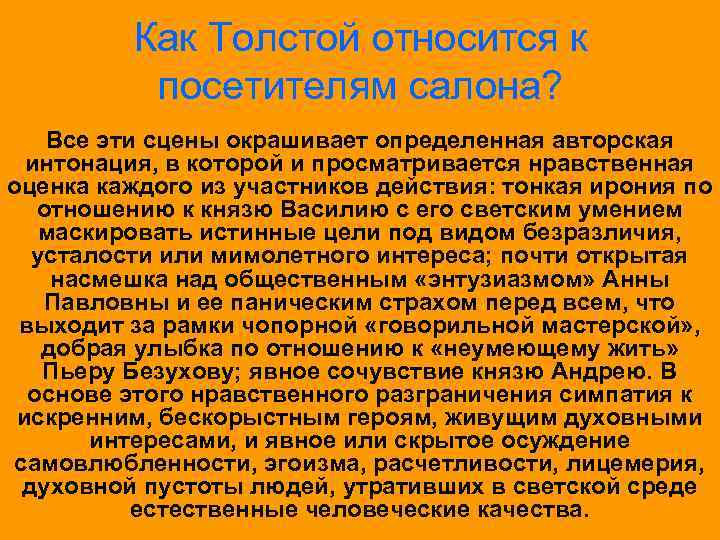 Как Толстой относится к посетителям салона?

Все эти сцены окрашивает определенная авторская интонация, в которой и просматривается нравственная оценка каждого из участников действия: тонкая ирония по отношению к князю Василию с его светским умением маскировать истинные цели под видом безразличия, усталости или мимолетного интереса; почти открытая насмешка над общественным «энтузиазмом» Анны Павловны и ее паническим страхом перед всем, что выходит за рамки чопорной «говорильной мастерской», добрая улыбка по отношению к «неумеющему жить» Пьеру Безухову; явное сочувствие князю Андрею. В основе этого нравственного разграничения симпатия к искренним, бескорыстным героям, живущим духовными интересами, и явное или скрытое осуждение самовлюбленности, эгоизма, расчетливости, лицемерия, духовной пустоты людей, утративших в светской среде естественные человеческие качества.